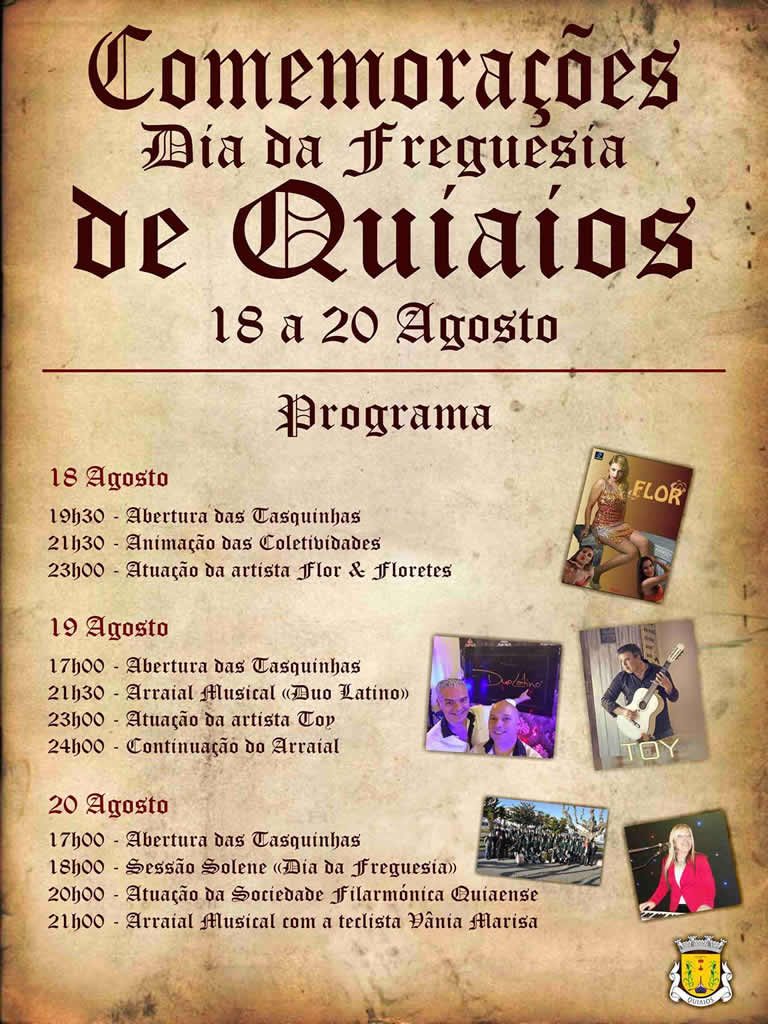 Comemorações
Dia da Freguesia
de Quiaios
18 a 20 Agosto

Programa

18 Agosto
19h30 - Abertura das Tasquinhas
21h30 - Animação das Coletividades
23h00 - Atuação da artista Flor & Floretes

FLOR

19 Agosto
17h00 - Abertura das Tasquinhas
21h30 - Arraial Musical («Duo Latino»)
23h00 - Atuação da artista Toy
24h00 - Continuação do Arraial

Duo Latino

TOY

20 Agosto
17h00 - Abertura das Tasquinhas
18h00 - Sessão Solene («Dia da Freguesia»)
20h00 - Atuação da Sociedade Filarmónica Quiaense
21h00 - Arraial Musical com a teclista Vânia Marisa

QUIAIOS